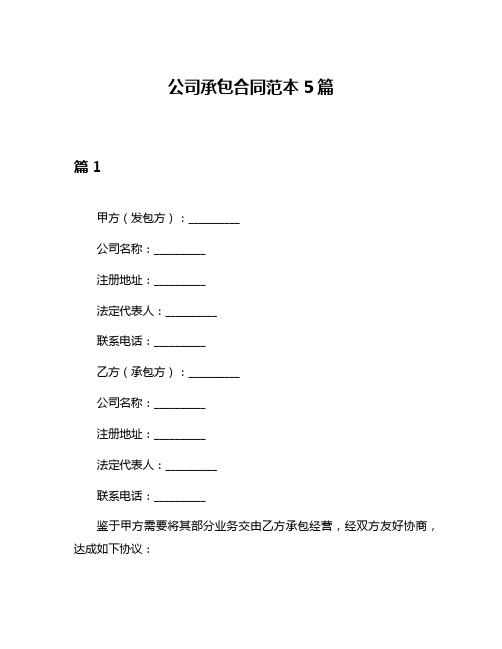 公司承包合同范本 5 篇

篇 1

甲方（发包方）：__________

公司名称：__________

注册地址：__________

法定代表人：__________

联系电话：__________

乙方（承包方）：__________

公司名称：__________

注册地址：__________

法定代表人：__________

联系电话：__________

鉴于甲方需要将其部分业务交由乙方承包经营，经双方友好协商，达成如下协议：